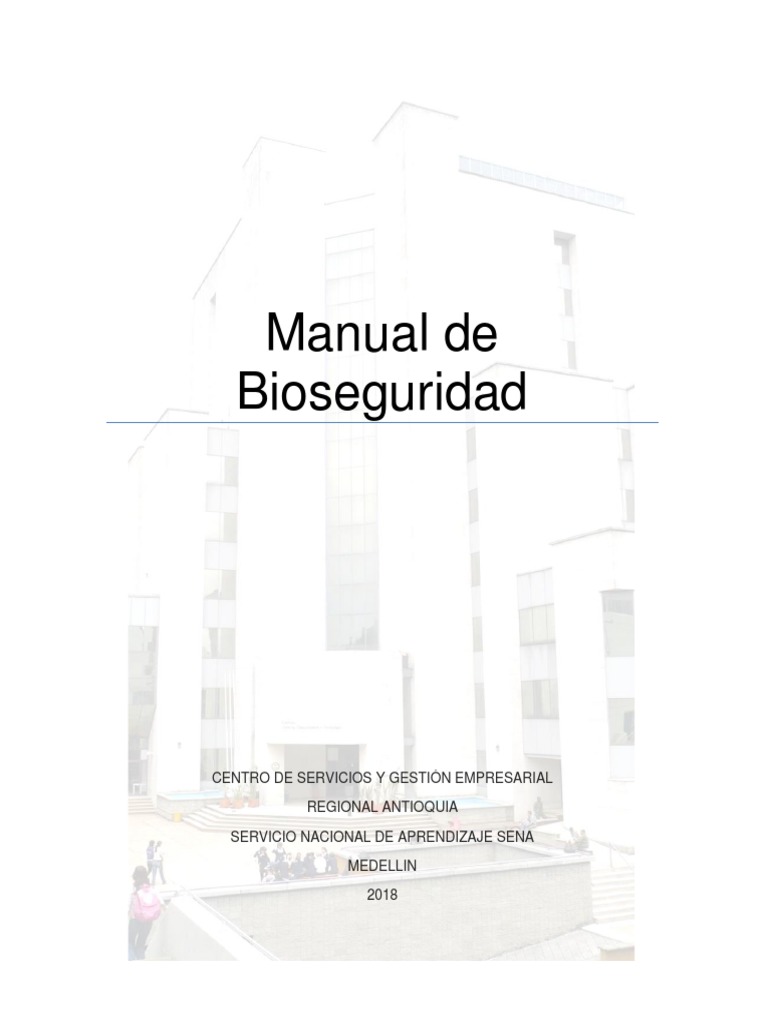 Manual de Bioseguridad

CENTRO DE SERVICIOS Y GESTIÓN EMPRESARIAL
REGIONAL ANTIOQUIA
SERVICIO NACIONAL DE APRENDIZAJE SENA
MEDELLIN
2018